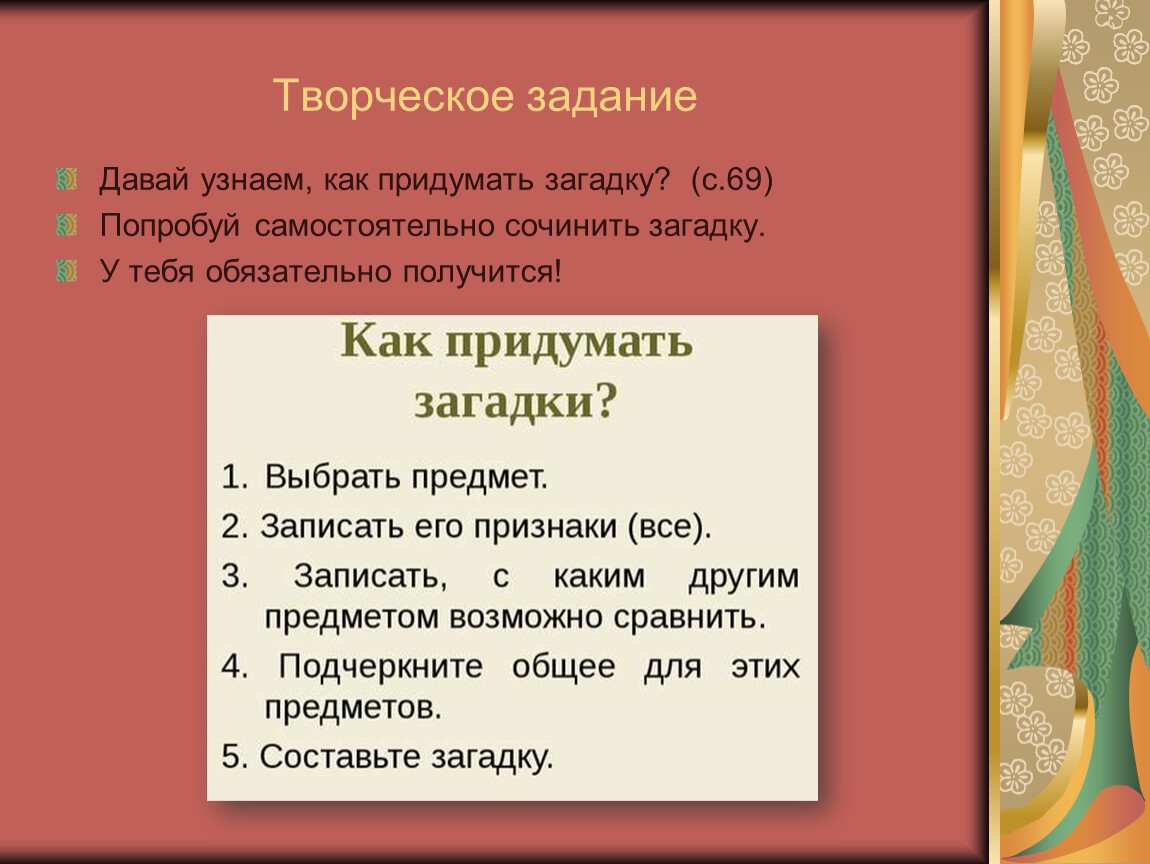 Творческое задание

Давай узнаем, как придумать загадку? (с.69)
Попробуй самостоятельно сочинить загадку.
У тебя обязательно получится!

Как придумать загадки?

1. Выбрать предмет.
2. Записать его признаки (все).
3. Записать, с каким другим предметом возможно сравнить.
4. Подчеркните общее для этих предметов.
5. Составьте загадку.